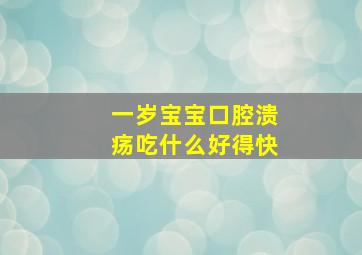 一岁宝宝口腔溃疡吃什么好得快